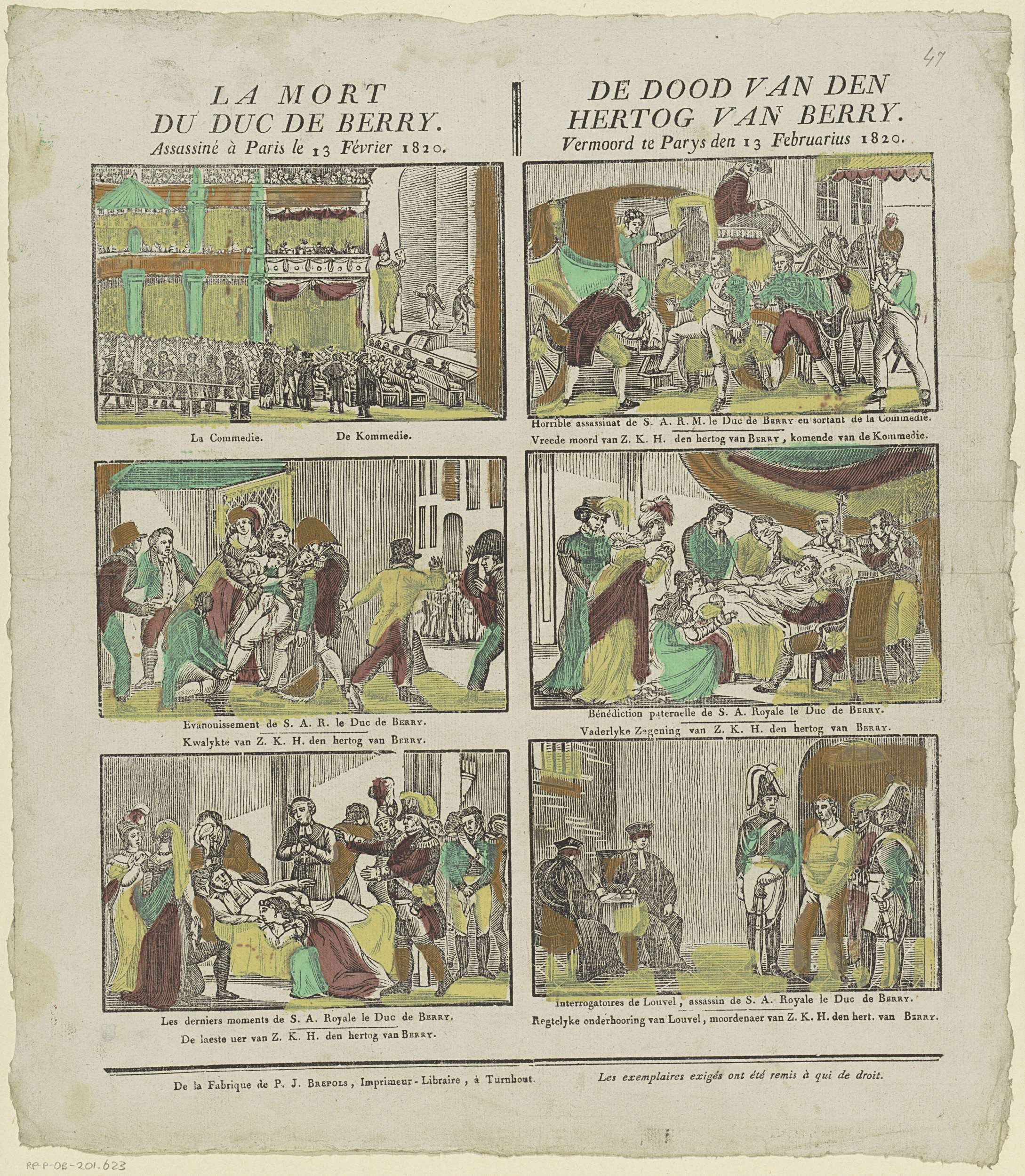 47

LA MORT
DU DUC DE BERRY.
Assassiné à Paris le 13 Février 1820.

DE DOOD VAN DEN
HERTOG VAN BERRY.
Vermoord te Parys den 13 Februarius 1820.

La Commedie. De Kommedie.

Horrible assassinat de S. A. R. M. le Duc de Berry en sortant de la Commedie.
Vreede moord van Z. K. H. den hertog van Berry, komende van de Kommedie.

Evanouissement de S. A. R. le Duc de Berry.
Kwalykte van Z. K. H. den hertog van Berry.

Bénédiction paternelle de S. A. Royale le Duc de Berry.
Vaderlyke Zegening van Z. K. H. den hertog van Berry.

Les derniers moments de S. A. Royale le Duc de Berry.
De laeste uer van Z. K. H. den hertog van Berry.

Interrogatoires de Louvel, assassin de S. A. Royale le Duc de Berry.
Regtelyke onderhooring van Louvel, moordenaer van Z. K. H. den hert. van Berry.

De la Fabrique de P. J. Brepols, Imprimeur-Libraire, à Turnhout.

Les exemplaires exigés ont été remis à qui de droit.

RP-P-OB-201.623